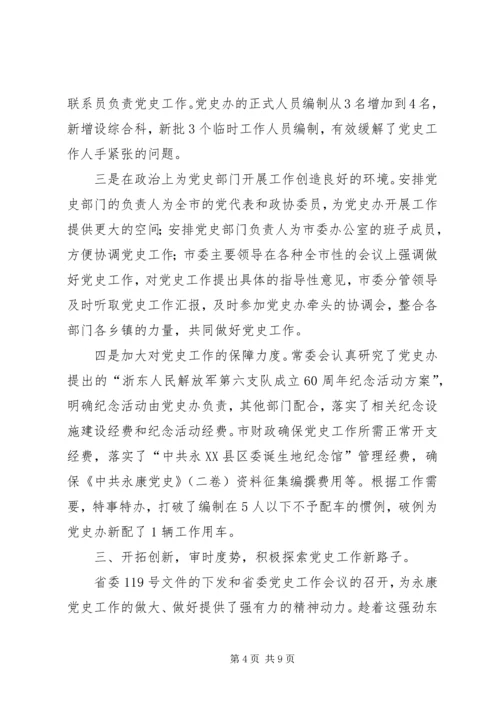 联系员负责党史工作。党史办的正式人员编制从3名增加到4名，新增设综合科，新批3个临时工作人员编制，有效缓解了党史工作人手紧张的问题。

三是在政治上为党史部门开展工作创造良好的环境。安排党史部门的负责人为全市的党代表和政协委员，为党史办开展工作提供更大的空间；安排党史部门负责人为市委办公室的班子成员，方便协调党史工作；市委主要领导在各种全市性的会议上强调做好党史工作，对党史工作提出具体的指导性意见，市委分管领导及时听取党史工作汇报，及时参加党史办牵头的协调会，整合各部门各乡镇的力量，共同做好党史工作。

四是加大对党史工作的保障力度。常委会认真研究了党史办提出的“浙东人民解放军第六支队成立60周年纪念活动方案”，明确纪念活动由党史办负责，其他部门配合，落实了相关纪念设施建设经费和纪念活动经费。市财政确保党史工作所需正常开支经费，落实了“中共永XX县区委诞生地纪念馆”管理经费，确保《中共永康党史》（二卷）资料征集编撰费用等。根据工作需要，特事特办，打破了编制在5人以下不予配车的惯例，破例为党史办新配了1辆工作用车。

三、开拓创新，审时度势，积极探索党史工作新路子。

省委119号文件的下发和省委党史工作会议的召开，为永康党史工作的做大、做好提供了强有力的精神动力。趁着这强劲东

第4页 共9页